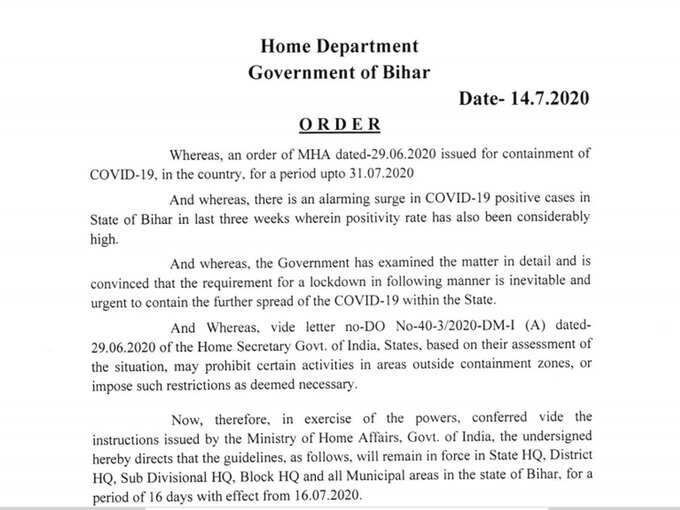 Home Department
Government of Bihar

Date- 14.7.2020

ORDER

Whereas, an order of MHA dated-29.06.2020 issued for containment of COVID-19, in the country, for a period upto 31.07.2020

And whereas, there is an alarming surge in COVID-19 positive cases in State of Bihar in last three weeks wherein positivity rate has also been considerably high.

And whereas, the Government has examined the matter in detail and is convinced that the requirement for a lockdown in following manner is inevitable and urgent to contain the further spread of the COVID-19 within the State.

And Whereas, vide letter no-DO No-40-3/2020-DM-I (A) dated-29.06.2020 of the Home Secretary Govt. of India, States, based on their assessment of the situation, may prohibit certain activities in areas outside containment zones, or impose such restrictions as deemed necessary.

Now, therefore, in exercise of the powers, conferred vide the instructions issued by the Ministry of Home Affairs, Govt. of India, the undersigned hereby directs that the guidelines, as follows, will remain in force in State HQ, District HQ, Sub Divisional HQ, Block HQ and all Municipal areas in the state of Bihar, for a period of 16 days with effect from 16.07.2020.